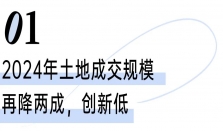 01

2024年土地成交规模再降两成，创新低